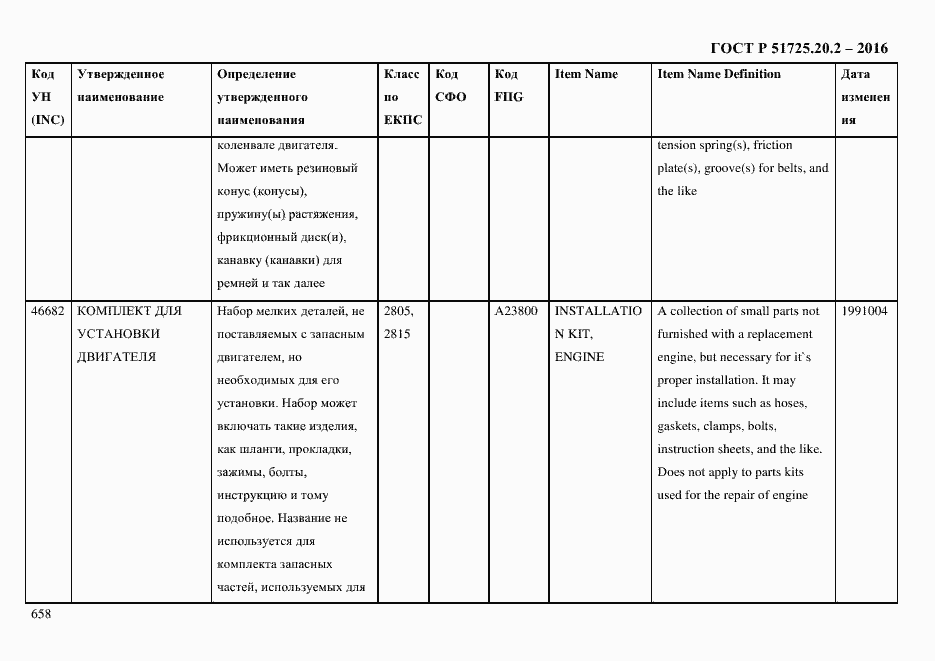 ГОСТ Р 51725.20.2 – 2016

| Код УН (INC) | Утвержденное наименование | Определение утвержденного наименования | Класс по ЕКПС | Код СФО | Код FIIG | Item Name | Item Name Definition | Дата изменения |
|---|---|---|---|---|---|---|---|---|
| | | коленвале двигателя. Может иметь резиновый конус (конусы), пружину(ы) растяжения, фрикционный диск(и), канавку (канавки) для ремней и так далее | | | | | tension spring(s), friction plate(s), groove(s) for belts, and the like | |
| 46682 | КОМПЛЕКТ ДЛЯ УСТАНОВКИ ДВИГАТЕЛЯ | Набор мелких деталей, не поставляемых с запасным двигателем, но необходимых для его установки. Набор может включать такие изделия, как шланги, прокладки, зажимы, болты, инструкцию и тому подобное. Название не используется для комплекта запасных частей, используемых для | 2805, 2815 | | A23800 | INSTALLATION KIT, ENGINE | A collection of small parts not furnished with a replacement engine, but necessary for it`s proper installation. It may include items such as hoses, gaskets, clamps, bolts, instruction sheets, and the like. Does not apply to parts kits used for the repair of engine | 1991004 |

658